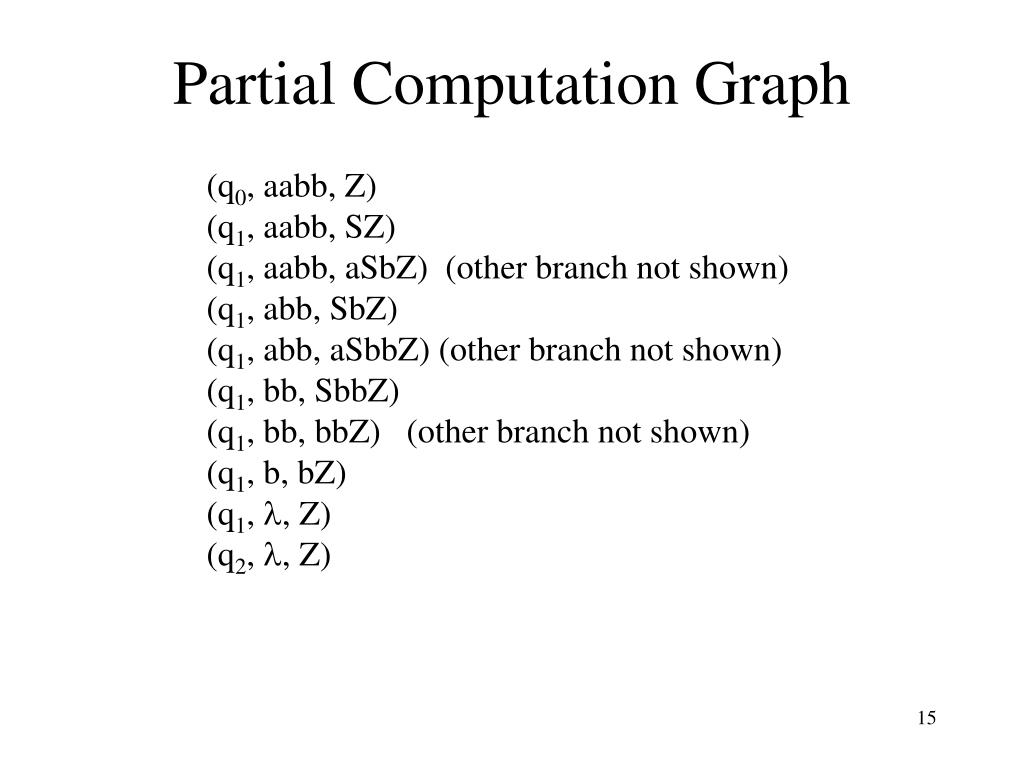 Partial Computation Graph

($q_0$, aabb, Z)
($q_1$, aabb, SZ)
($q_1$, aabb, aSbZ) (other branch not shown)
($q_1$, abb, SbZ)
($q_1$, abb, aSbbZ) (other branch not shown)
($q_1$, bb, SbbZ)
($q_1$, bb, bbZ) (other branch not shown)
($q_1$, b, bZ)
($q_1$, $\lambda$, Z)
($q_2$, $\lambda$, Z)

15